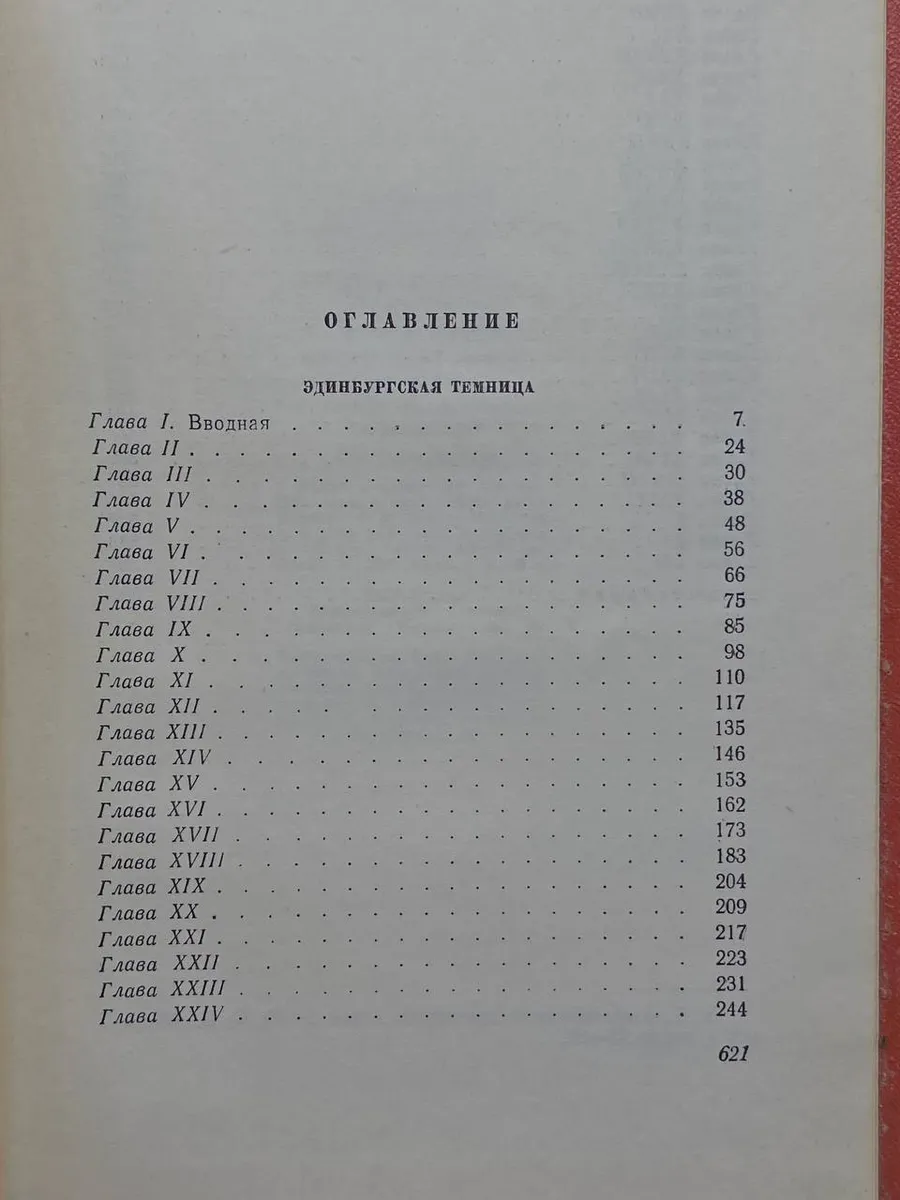 ОГЛАВЛЕНИЕ

ЭДИНБУРГСКАЯ ТЕМНИЦА

Глава I. Вводная 7

Глава II 24

Глава III 30

Глава IV 38

Глава V 48

Глава VI 56

Глава VII 66

Глава VIII 75

Глава IX 85

Глава X 98

Глава XI 110

Глава XII 117

Глава XIII 135

Глава XIV 146

Глава XV 153

Глава XVI 162

Глава XVII 173

Глава XVIII 183

Глава XIX 204

Глава XX 209

Глава XXI 217

Глава XXII 223

Глава XXIII 231

Глава XXIV 244

621